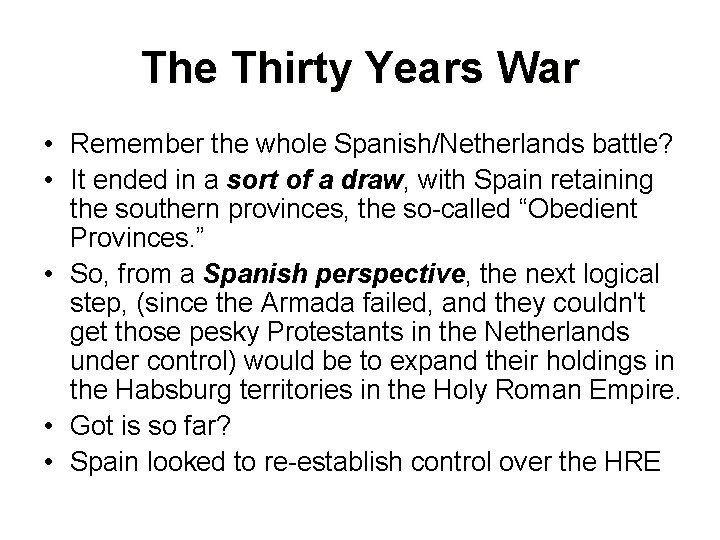 The Thirty Years War

• Remember the whole Spanish/Netherlands battle?
• It ended in a sort of a draw, with Spain retaining the southern provinces, the so-called "Obedient Provinces."
• So, from a Spanish perspective, the next logical step, (since the Armada failed, and they couldn't get those pesky Protestants in the Netherlands under control) would be to expand their holdings in the Habsburg territories in the Holy Roman Empire.
• Got is so far?
• Spain looked to re-establish control over the HRE